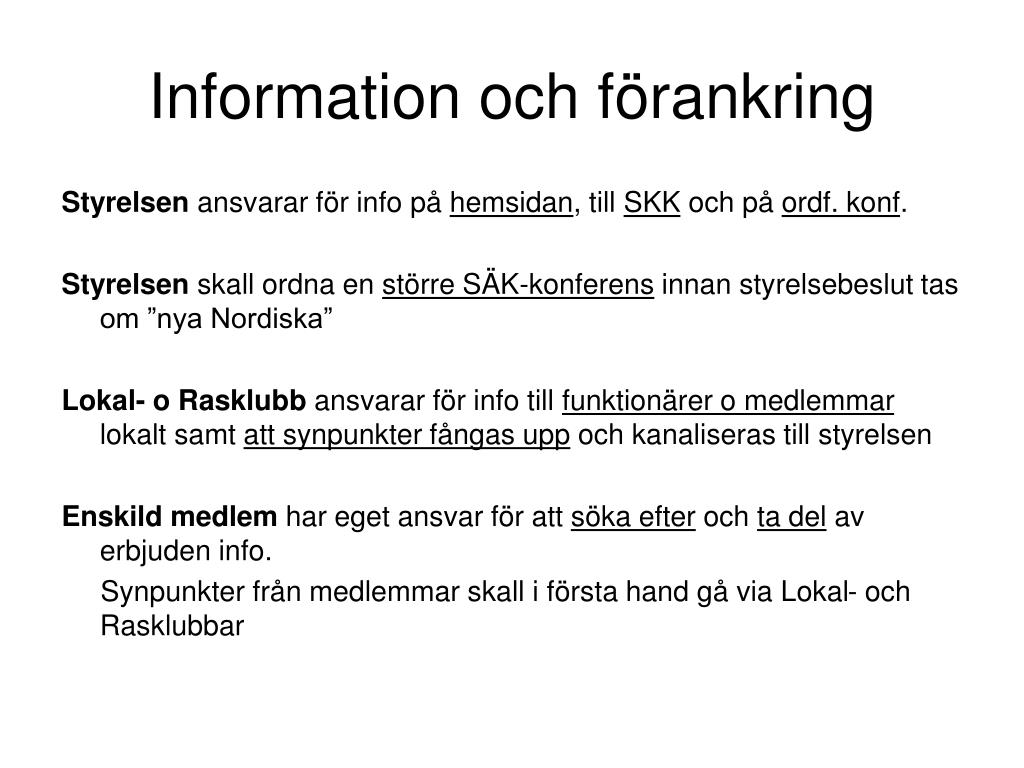 Information och förankring

Styrelsen ansvarar för info på hemsidan, till SKK och på ordf. konf.

Styrelsen skall ordna en större SÄK-konferens innan styrelsebeslut tas om ”nya Nordiska”

Lokal- o Rasklubb ansvarar för info till funktionärer o medlemmar lokalt samt att synpunkter fångas upp och kanaliseras till styrelsen

Enskild medlem har eget ansvar för att söka efter och ta del av erbjuden info.

Synpunkter från medlemmar skall i första hand gå via Lokal- och Rasklubbar